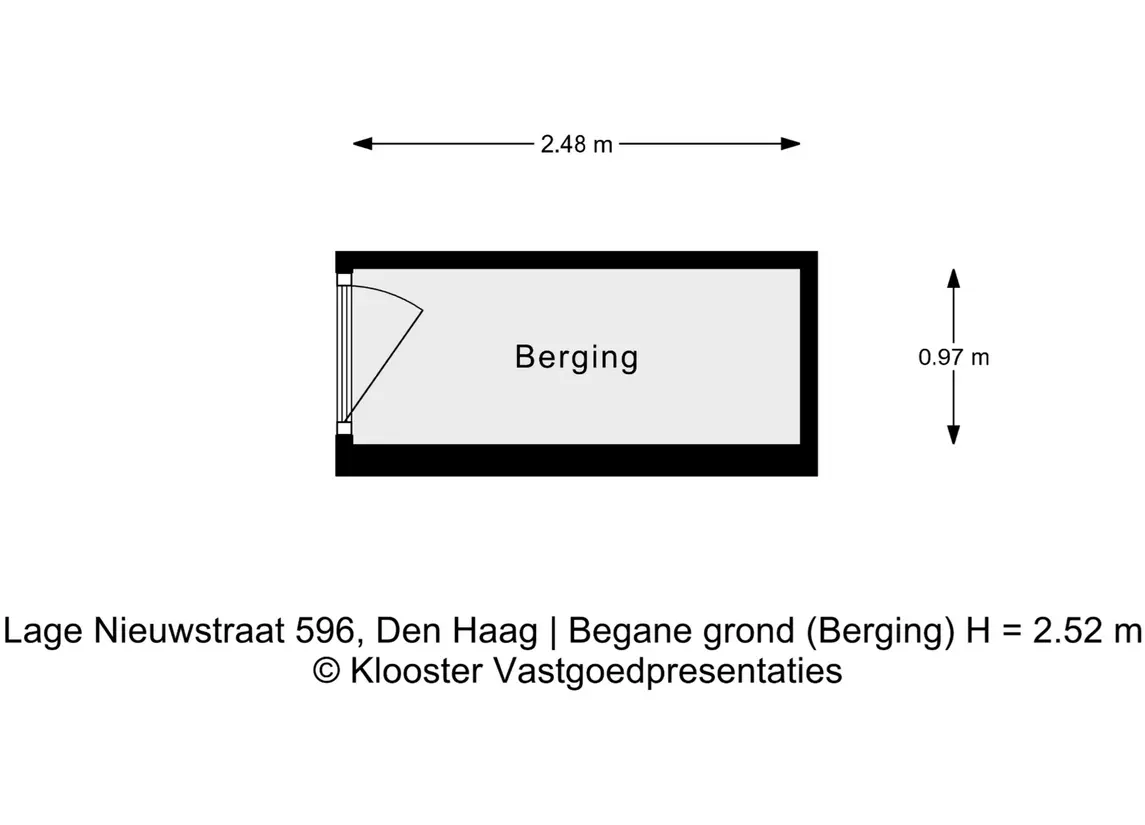 2.48 m

Berging

0.97 m

Lage Nieuwstraat 596, Den Haag | Begane grond (Berging) H = 2.52 m
© Klooster Vastgoedpresentaties